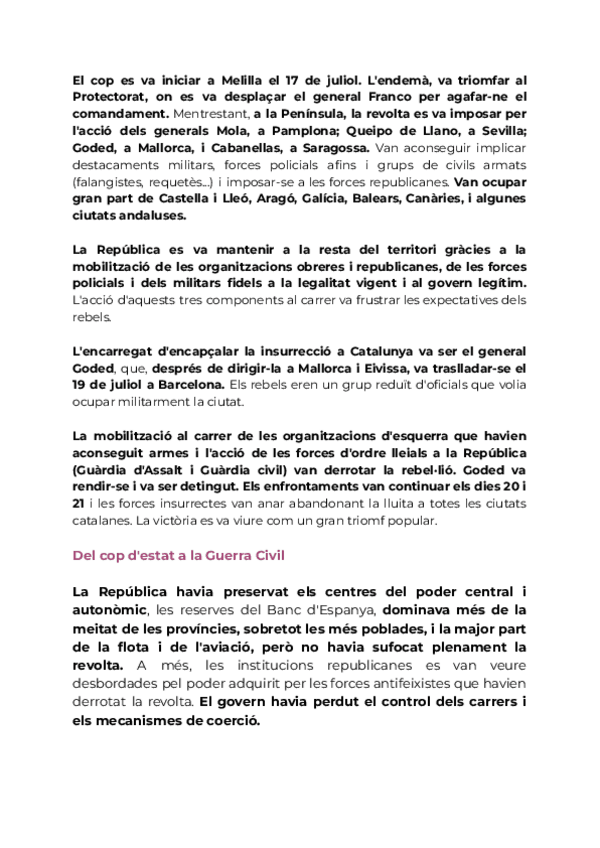 El cop es va iniciar a Melilla el 17 de juliol. L'endemà, va triomfar al Protectorat, on es va desplaçar el general Franco per agafar-ne el comandament. Mentrestant, a la Península, la revolta es va imposar per l'acció dels generals Mola, a Pamplona; Queipo de Llano, a Sevilla; Goded, a Mallorca, i Cabanellas, a Saragossa. Van aconseguir implicar destacaments militars, forces policials afins i grups de civils armats (falangistes, requetès...) i imposar-se a les forces republicanes. Van ocupar gran part de Castella i Lleó, Aragó, Galícia, Balears, Canàries, i algunes ciutats andaluses.

La República es va mantenir a la resta del territori gràcies a la mobilització de les organitzacions obreres i republicanes, de les forces policials i dels militars fidels a la legalitat vigent i al govern legítim. L'acció d'aquests tres components al carrer va frustrar les expectatives dels rebels.

L'encarregat d'encapçalar la insurrecció a Catalunya va ser el general Goded, que, després de dirigir-la a Mallorca i Eivissa, va traslladar-se el 19 de juliol a Barcelona. Els rebels eren un grup reduït d'oficials que volia ocupar militarment la ciutat.

La mobilització al carrer de les organitzacions d'esquerra que havien aconseguit armes i l'acció de les forces d'ordre lleials a la República (Guàrdia d'Assalt i Guàrdia civil) van derrotar la rebel·lió. Goded va rendir-se i va ser detingut. Els enfrontaments van continuar els dies 20 i 21 i les forces insurrectes van anar abandonant la lluita a totes les ciutats catalanes. La victòria es va viure com un gran triomf popular.

Del cop d'estat a la Guerra Civil

La República havia preservat els centres del poder central i autonòmic, les reserves del Banc d'Espanya, dominava més de la meitat de les províncies, sobretot les més poblades, i la major part de la flota i de l'aviació, però no havia sufocat plenament la revolta. A més, les institucions republicanes es van veure desbordades pel poder adquirit per les forces antifeixistes que havien derrotat la revolta. El govern havia perdut el control dels carrers i els mecanismes de coerció.